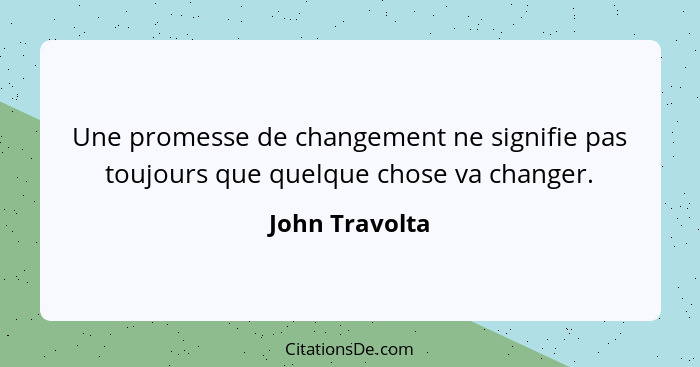 Une promesse de changement ne signifie pas toujours que quelque chose va changer.

John Travolta

CitationsDe.com